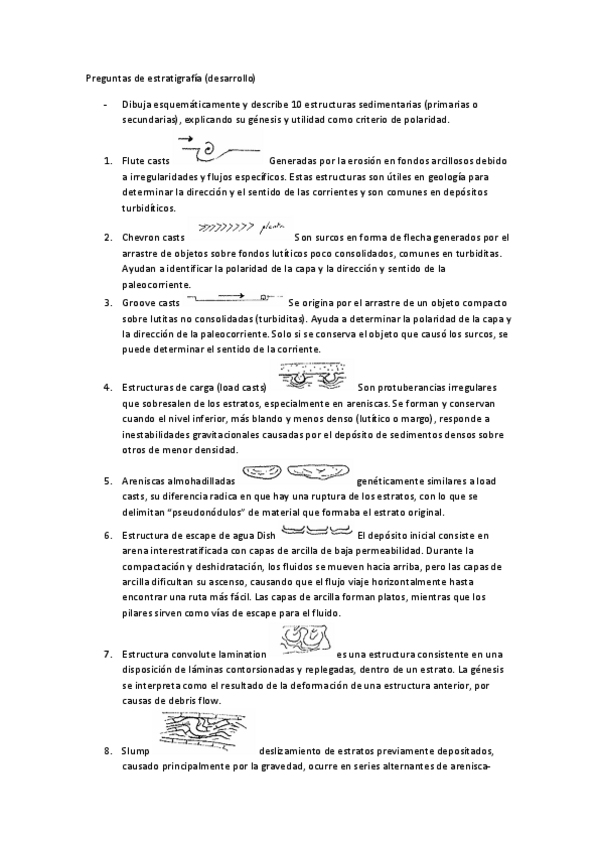 Preguntas de estratigrafía (desarrollo)

- Dibuja esquemáticamente y describe 10 estructuras sedimentarias (primarias o secundarias), explicando su génesis y utilidad como criterio de polaridad.

1. Flute casts Generadas por la erosión en fondos arcillosos debido a irregularidades y flujos específicos. Estas estructuras son útiles en geología para determinar la dirección y el sentido de las corrientes y son comunes en depósitos turbidíticos.

2. Chevron casts planta Son surcos en forma de flecha generados por el arrastre de objetos sobre fondos lutíticos poco consolidados, comunes en turbiditas. Ayudan a identificar la polaridad de la capa y la dirección y sentido de la paleocorriente.

3. Groove casts Se origina por el arrastre de un objeto compacto sobre lutitas no consolidadas (turbiditas). Ayuda a determinar la polaridad de la capa y la dirección de la paleocorriente. Solo si se conserva el objeto que causó los surcos, se puede determinar el sentido de la corriente.

4. Estructuras de carga (load casts) Son protuberancias irregulares que sobresalen de los estratos, especialmente en areniscas. Se forman y conservan cuando el nivel inferior, más blando y menos denso (lutítico o margo), responde a inestabilidades gravitacionales causadas por el depósito de sedimentos densos sobre otros de menor densidad.

5. Areniscas almohadilladas genéticamente similares a load casts, su diferencia radica en que hay una ruptura de los estratos, con lo que se delimitan "pseudonódulos" de material que formaba el estrato original.

6. Estructura de escape de agua Dish El depósito inicial consiste en arena interestratificada con capas de arcilla de baja permeabilidad. Durante la compactación y deshidratación, los fluidos se mueven hacia arriba, pero las capas de arcilla dificultan su ascenso, causando que el flujo viaje horizontalmente hasta encontrar una ruta más fácil. Las capas de arcilla forman platos, mientras que los pilares sirven como vías de escape para el fluido.

7. Estructura convolute lamination es una estructura consistente en una disposición de láminas contorsionadas y replegadas, dentro de un estrato. La génesis se interpreta como el resultado de la deformación de una estructura anterior, por causas de debris flow.

8. Slump deslizamiento de estratos previamente depositados, causado principalmente por la gravedad, ocurre en series alternantes de arenisca-